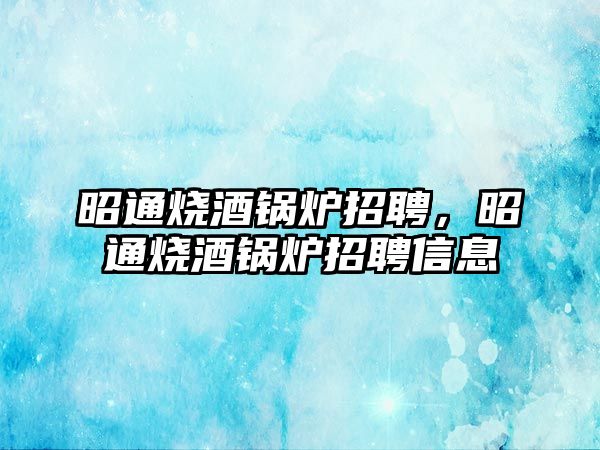 昭通烧酒锅炉招聘，昭通烧酒锅炉招聘信息